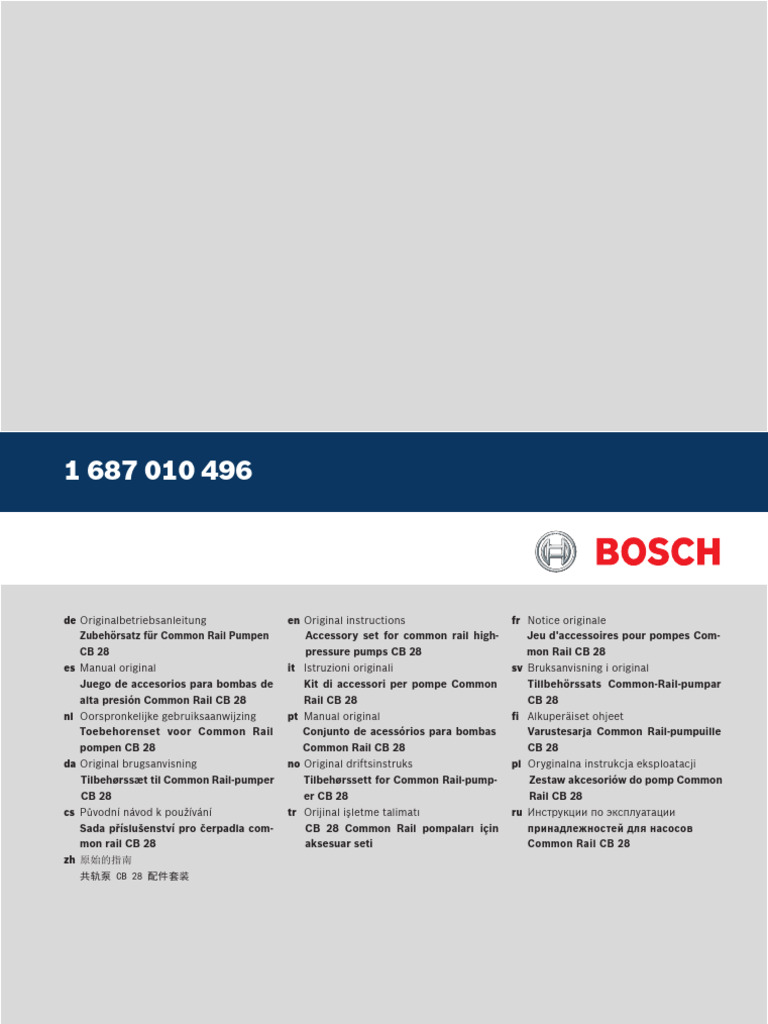 1 687 010 496

BOSCH

de Originalbetriebsanleitung
Zubehörsatz für Common Rail Pumpen CB 28

es Manual original
Juego de accesorios para bombas de alta presión Common Rail CB 28

nl Oorspronkelijke gebruiksaanwijzing
Toebehorenset voor Common Rail pompen CB 28

da Original brugsanvisning
Tilbehørssæt til Common Rail-pumper CB 28

cs Původní návod k používání
Sada příslušenství pro čerpadla common rail CB 28

zh 原始的指南
共轨泵 CB 28 配件套装

en Original instructions
Accessory set for common rail high-pressure pumps CB 28

it Istruzioni originali
Kit di accessori per pompe Common Rail CB 28

pt Manual original
Conjunto de acessórios para bombas Common Rail CB 28

no Original driftsinstruks
Tilbehørssett for Common Rail-pumper CB 28

tr Orijinal işletme talimatı
CB 28 Common Rail pompaları için aksesuar seti

fr Notice originale
Jeu d'accessoires pour pompes Common Rail CB 28

sv Bruksanvisning i original
Tillbehörssats Common-Rail-pumpar CB 28

fi Alkuperäiset ohjeet
Varustesarja Common Rail-pumpuille CB 28

pl Oryginalna instrukcja eksploatacji
Zestaw akcesoriów do pomp Common Rail CB 28

ru Инструкции по эксплуатации
принадлежностей для насосов Common Rail CB 28